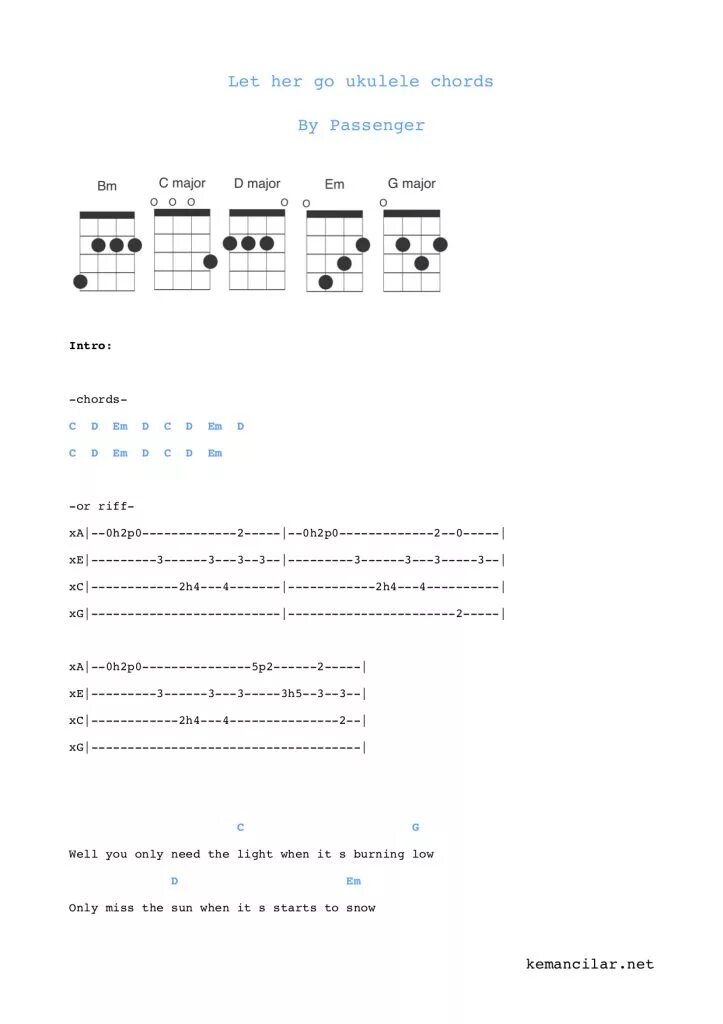 Let her go ukulele chords

By Passenger

Bm C major D major Em G major

Intro:

-chords-

C D Em D C D Em D

C D Em D C D Em

-or riff-

xA|--0h2p0-------------2-----|--0h2p0-------------2--0-----|
xE|---------3------3---3--3--|---------3------3---3-----3--|
xC|------------2h4---4-------|------------2h4---4----------|
xG|--------------------------|-----------------------2-----|

xA|--0h2p0---------------5p2------2-----|
xE|---------3------3---3-----3h5--3--3--|
xC|------------2h4---4---------------2--|
xG|-------------------------------------|

C G
Well you only need the light when it s burning low

D Em
Only miss the sun when it s starts to snow

kemancilar.net